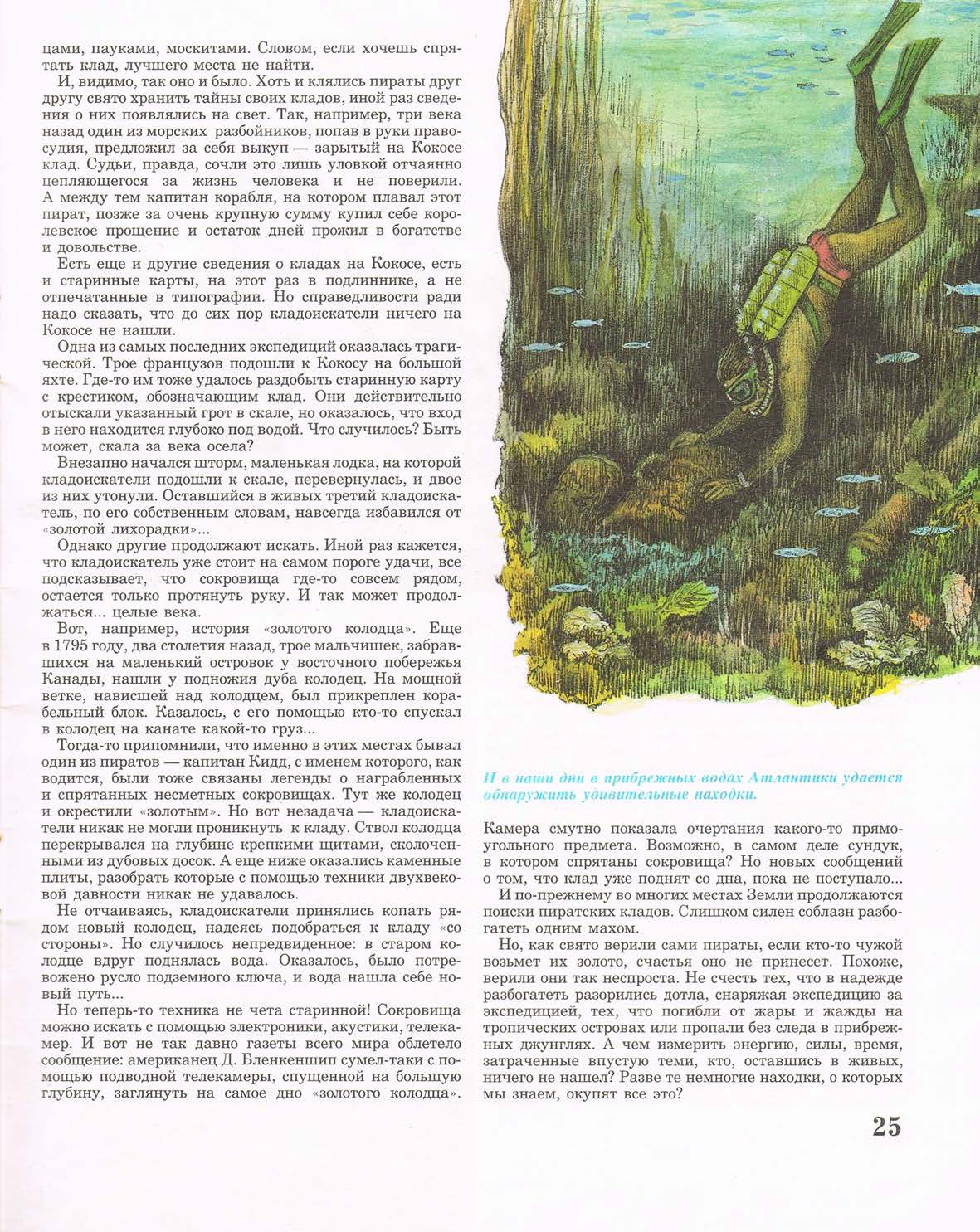 цами, пауками, москитами. Словом, если хочешь спрятать клад, лучшего места не найти.

И, видимо, так оно и было. Хоть и клялись пираты друг другу свято хранить тайны своих кладов, иной раз сведения о них появлялись на свет. Так, например, три века назад один из морских разбойников, попав в руки правосудия, предложил за себя выкуп — зарытый на Кокосе клад. Судьи, правда, сочли это лишь уловкой отчаянно цепляющегося за жизнь человека и не поверили. А между тем капитан корабля, на котором плавал этот пират, позже за очень крупную сумму купил себе королевское прощение и остаток дней прожил в богатстве и довольстве.

Есть еще и другие сведения о кладах на Кокосе, есть и старинные карты, на этот раз в подлиннике, а не отпечатанные в типографии. Но справедливости ради надо сказать, что до сих пор кладоискатели ничего на Кокосе не нашли.

Одна из самых последних экспедиций оказалась трагической. Трое французов подошли к Кокосу на большой яхте. Где-то им тоже удалось раздобыть старинную карту с крестиком, обозначающим клад. Они действительно отыскали указанный грот в скале, но оказалось, что вход в него находится глубоко под водой. Что случилось? Быть может, скала за века осела?

Внезапно начался шторм, маленькая лодка, на которой кладоискатели подошли к скале, перевернулась, и двое из них утонули. Оставшийся в живых третий кладоискатель, по его собственным словам, навсегда избавился от «золотой лихорадки»...

Однако другие продолжают искать. Иной раз кажется, что кладоискатель уже стоит на самом пороге удачи, все подсказывает, что сокровища где-то совсем рядом, остается только протянуть руку. И так может продолжаться... целые века.

Вот, например, история «золотого колодца». Еще в 1795 году, два столетия назад, трое мальчишек, забравшихся на маленький островок у восточного побережья Канады, нашли у подножия дуба колодец. На мощной ветке, нависшей над колодцем, был прикреплен корабельный блок. Казалось, с его помощью кто-то спускал в колодец на канате какой-то груз...

Тогда-то припомнили, что именно в этих местах бывал один из пиратов — капитан Кидд, с именем которого, как водится, были тоже связаны легенды о награбленных и спрятанных несметных сокровищах. Тут же колодец и окрестили «золотым». Но вот незадача — кладоискатели никак не могли проникнуть к кладу. Ствол колодца перекрывался на глубине крепкими щитами, сколоченными из дубовых досок. А еще ниже оказались каменные плиты, разобрать которые с помощью техники двухвековой давности никак не удавалось.

Не отчаиваясь, кладоискатели принялись копать рядом новый колодец, надеясь подобраться к кладу «со стороны». Но случилось непредвиденное: в старом колодце вдруг поднялась вода. Оказалось, было потревожено русло подземного ключа, и вода нашла себе новый путь...

Но теперь-то техника не чета старинной! Сокровища можно искать с помощью электроники, акустики, телекамер. И вот не так давно газеты всего мира облетело сообщение: американец Д. Бленкеншип сумел-таки с помощью подводной телекамеры, спущенной на большую глубину, заглянуть на самое дно «золотого колодца».

И в наши дни в прибрежных водах Атлантики удается обнаружить удивительные находки.

Камера смутно показала очертания какого-то прямоугольного предмета. Возможно, в самом деле сундук, в котором спрятаны сокровища? Но новых сообщений о том, что клад уже поднят со дна, пока не поступало...

И по-прежнему во многих местах Земли продолжаются поиски пиратских кладов. Слишком силен соблазн разбогатеть одним махом.

Но, как свято верили сами пираты, если кто-то чужой возьмет их золото, счастья оно не принесет. Похоже, верили они так неспроста. Не счесть тех, что в надежде разбогатеть разорились дотла, снаряжая экспедицию за экспедицией, тех, что погибли от жары и жажды на тропических островах или пропали без следа в прибрежных джунглях. А чем измерить энергию, силы, время, затраченные впустую теми, кто, оставшись в живых, ничего не нашел? Разве те немногие находки, о которых мы знаем, окупят все это?

25